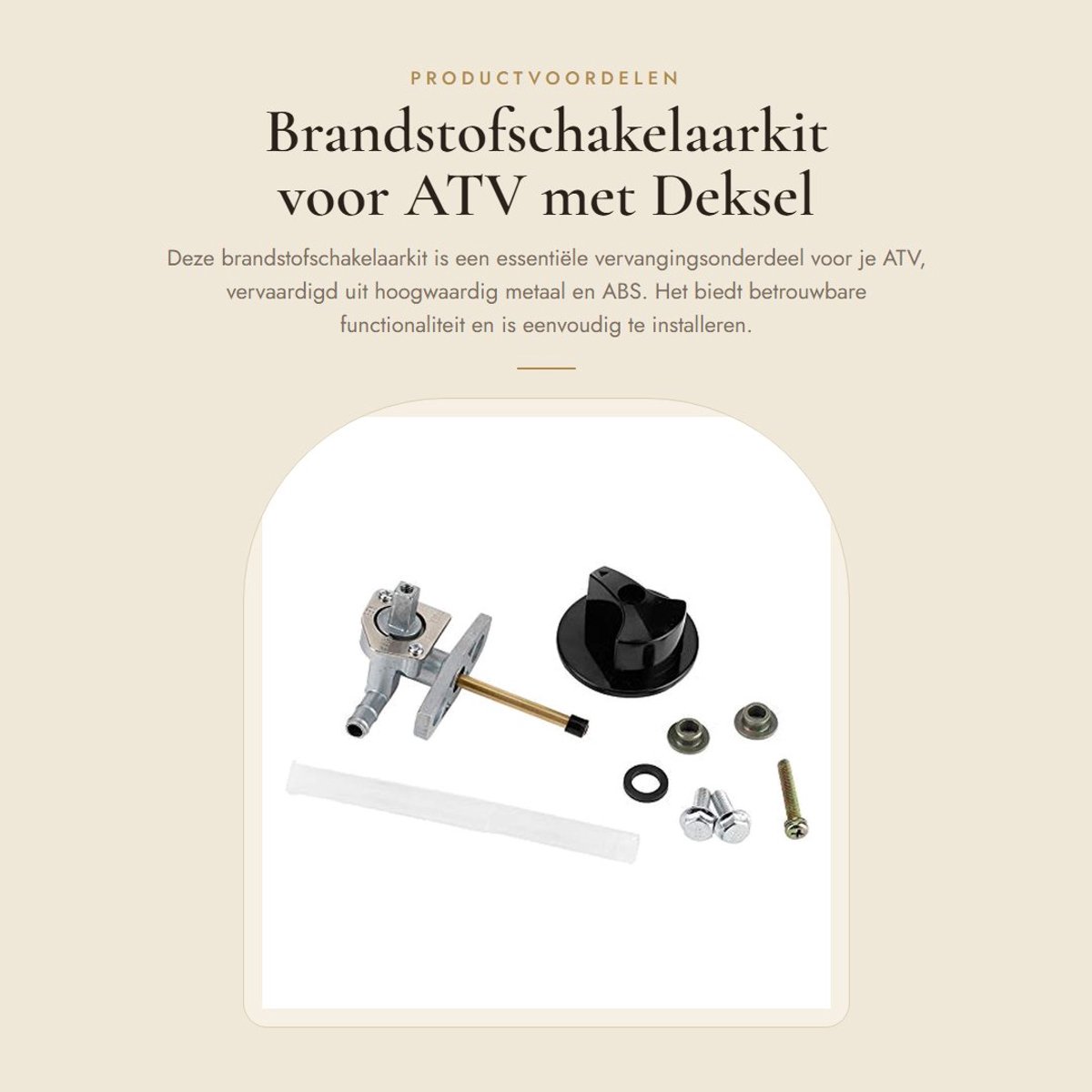 PRODUCTVOORDELEN

Brandstofschakelaarkit voor ATV met Deksel

Deze brandstofschakelaarkit is een essentiële vervangingsonderdeel voor je ATV, vervaardigd uit hoogwaardig metaal en ABS. Het biedt betrouwbare functionaliteit en is eenvoudig te installeren.